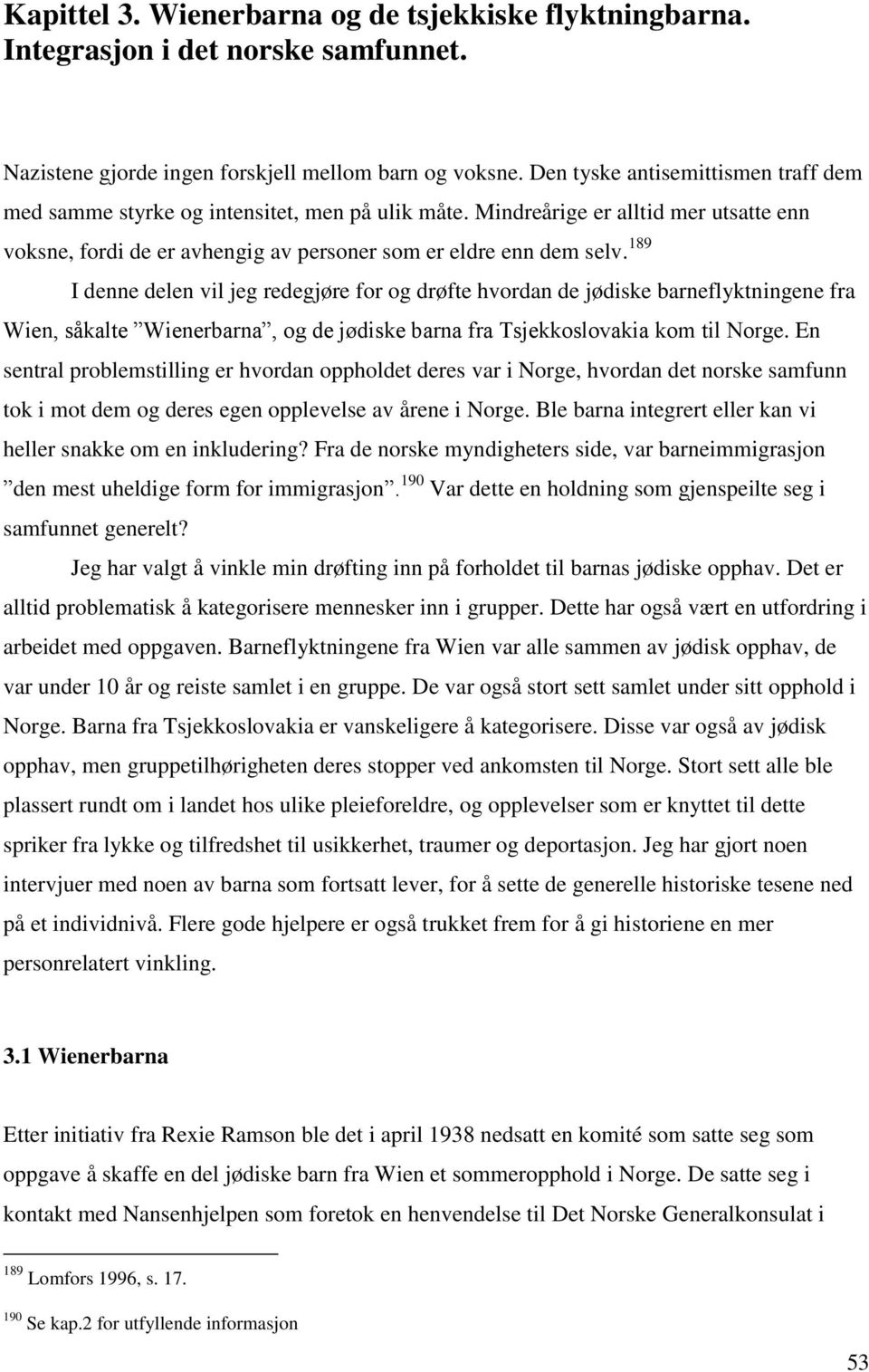 Kapittel 3. Wienerbarna og de tsjekkiske flyktningbarna. Integrasjon i det norske samfunnet.

Nazistene gjorde ingen forskjell mellom barn og voksne. Den tyske antisemittismen traff dem med samme styrke og intensitet, men på ulik måte. Mindreårige er alltid mer utsatte enn voksne, fordi de er avhengig av personer som er eldre enn dem selv.$^{189}$

I denne delen vil jeg redegjøre for og drøfte hvordan de jødiske barneflyktningene fra Wien, såkalte ”Wienerbarna”, og de jødiske barna fra Tsjekkoslovakia kom til Norge. En sentral problemstilling er hvordan oppholdet deres var i Norge, hvordan det norske samfunn tok i mot dem og deres egen opplevelse av årene i Norge. Ble barna integrert eller kan vi heller snakke om en inkludering? Fra de norske myndigheters side, var barneimmigrasjon ”den mest uheldige form for immigrasjon”.$^{190}$ Var dette en holdning som gjenspeilte seg i samfunnet generelt?

Jeg har valgt å vinkle min drøfting inn på forholdet til barnas jødiske opphav. Det er alltid problematisk å kategorisere mennesker inn i grupper. Dette har også vært en utfordring i arbeidet med oppgaven. Barneflyktningene fra Wien var alle sammen av jødisk opphav, de var under 10 år og reiste samlet i en gruppe. De var også stort sett samlet under sitt opphold i Norge. Barna fra Tsjekkoslovakia er vanskeligere å kategorisere. Disse var også av jødisk opphav, men gruppetilhørigheten deres stopper ved ankomsten til Norge. Stort sett alle ble plassert rundt om i landet hos ulike pleieforeldre, og opplevelser som er knyttet til dette spriker fra lykke og tilfredshet til usikkerhet, traumer og deportasjon. Jeg har gjort noen intervjuer med noen av barna som fortsatt lever, for å sette de generelle historiske tesene ned på et individnivå. Flere gode hjelpere er også trukket frem for å gi historiene en mer personrelatert vinkling.

3.1 Wienerbarna

Etter initiativ fra Rexie Ramson ble det i april 1938 nedsatt en komité som satte seg som oppgave å skaffe en del jødiske barn fra Wien et sommeropphold i Norge. De satte seg i kontakt med Nansenhjelpen som foretok en henvendelse til Det Norske Generalkonsulat i

$^{189}$ Lomfors 1996, s. 17.

$^{190}$ Se kap.2 for utfyllende informasjon

53